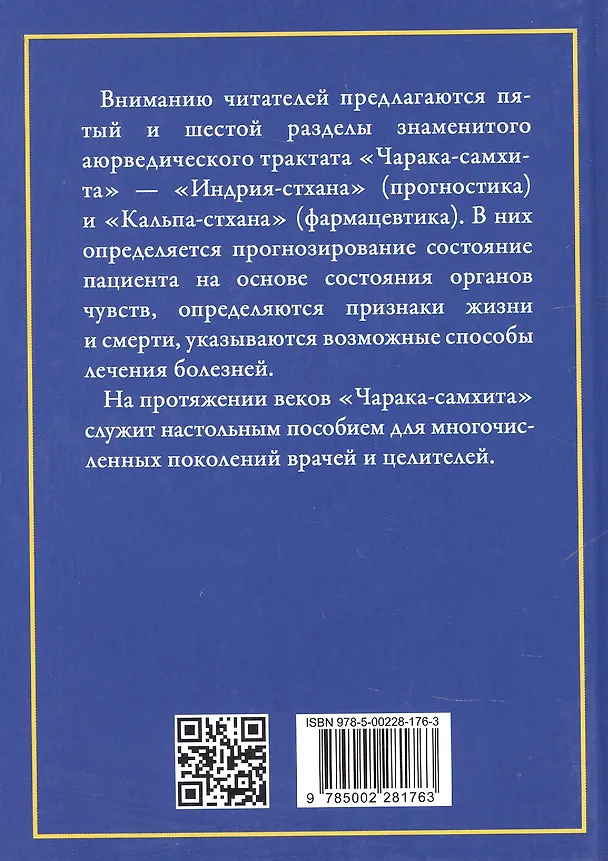 Вниманию читателей предлагаются пятый и шестой разделы знаменитого аюрведического трактата «Чарака-самхита» — «Индрия-стхана» (прогностика) и «Кальпа-стхана» (фармацевтика). В них определяется прогнозирование состояние пациента на основе состояния органов чувств, определяются признаки жизни и смерти, указываются возможные способы лечения болезней.

На протяжении веков «Чарака-самхита» служит настольным пособием для многочисленных поколений врачей и целителей.

ISBN 978-5-00228-176-3

9 785002 281763